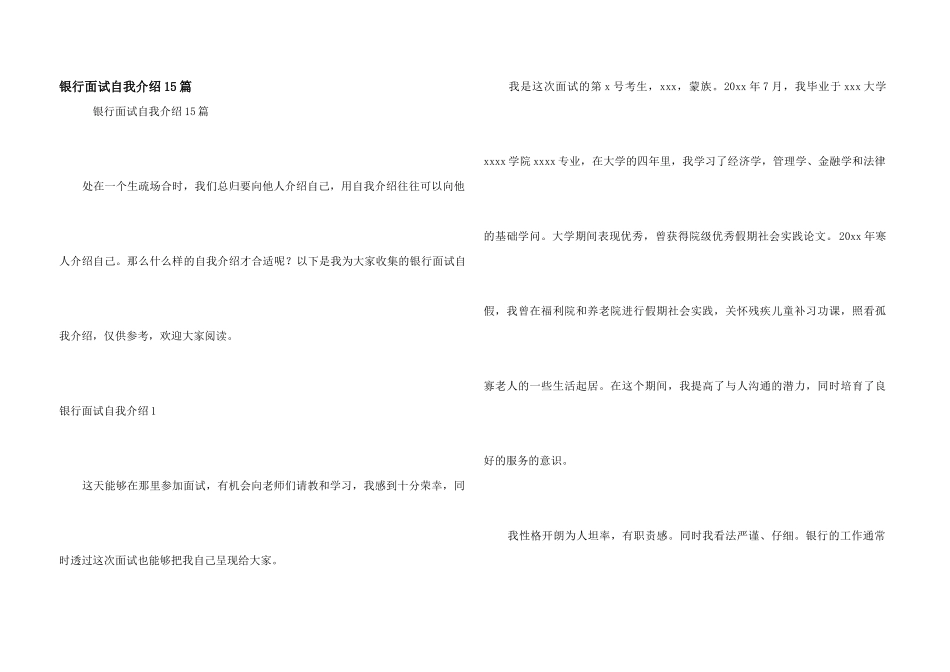 银行面试自我介绍15篇

银行面试自我介绍15篇

处在一个生疏场合时，我们总归要向他人介绍自己，用自我介绍往往可以向他人介绍自己。那么什么样的自我介绍才合适呢？以下是我为大家收集的银行面试自我介绍，仅供参考，欢迎大家阅读。

银行面试自我介绍1

这天能够在那里参加面试，有机会向老师们请教和学习，我感到十分荣幸，同时透过这次面试也能够把我自己呈现给大家。

我是这次面试的第x号考生，xxx，蒙族。20xx年7月，我毕业于xxx大学xxxx学院xxxx专业，在大学的四年里，我学习了经济学，管理学、金融学和法律的基础学问。大学期间表现优秀，曾获得院级优秀假期社会实践论文。20xx年寒假，我曾在福利院和养老院进行假期社会实践，关怀残疾儿童补习功课，照看孤寡老人的一些生活起居。在这个期间，我提高了与人沟通的潜力，同时培育了良好的服务的意识。

我性格开朗为人坦率，有职责感。同时我看法严谨、仔细。银行的工作通常